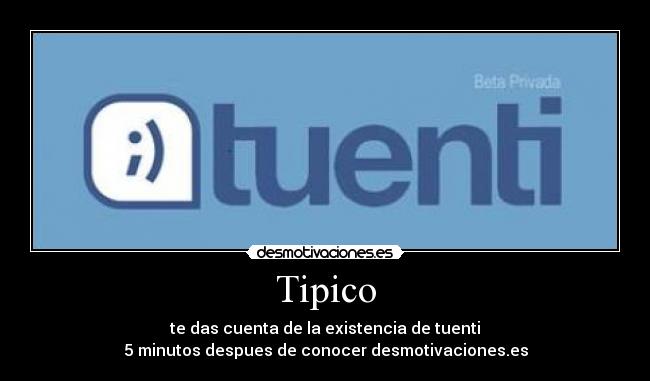 Beta Privada
;) tuenti

desmotivaciones.es

Tipico

te das cuenta de la existencia de tuenti
5 minutos despues de conocer desmotivaciones.es